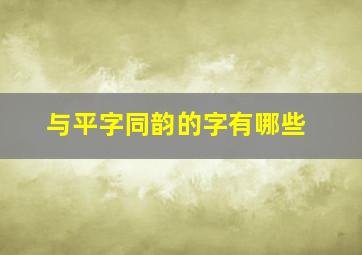 与平字同韵的字有哪些